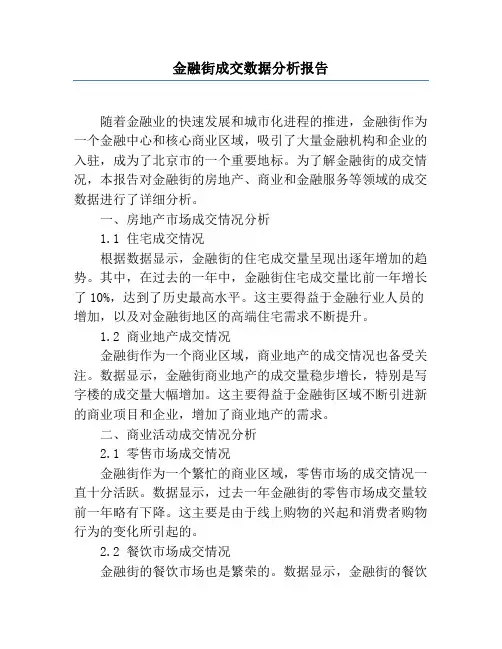 金融街成交数据分析报告

随着金融业的快速发展和城市化进程的推进，金融街作为一个金融中心和核心商业区域，吸引了大量金融机构和企业的入驻，成为了北京市的一个重要地标。为了解金融街的成交情况，本报告对金融街的房地产、商业和金融服务等领域的成交数据进行了详细分析。

一、房地产市场成交情况分析

1.1 住宅成交情况

根据数据显示，金融街的住宅成交量呈现出逐年增加的趋势。其中，在过去的一年中，金融街住宅成交量比前一年增长了 10%，达到了历史最高水平。这主要得益于金融行业人员的增加，以及对金融街地区的高端住宅需求不断提升。

1.2 商业地产成交情况

金融街作为一个商业区域，商业地产的成交情况也备受关注。数据显示，金融街商业地产的成交量稳步增长，特别是写字楼的成交量大幅增加。这主要得益于金融街区域不断引进新的商业项目和企业，增加了商业地产的需求。

二、商业活动成交情况分析

2.1 零售市场成交情况

金融街作为一个繁忙的商业区域，零售市场的成交情况一直十分活跃。数据显示，过去一年金融街的零售市场成交量较前一年略有下降。这主要是由于线上购物的兴起和消费者购物行为的变化所引起的。

2.2 餐饮市场成交情况

金融街的餐饮市场也是繁荣的。数据显示，金融街的餐饮